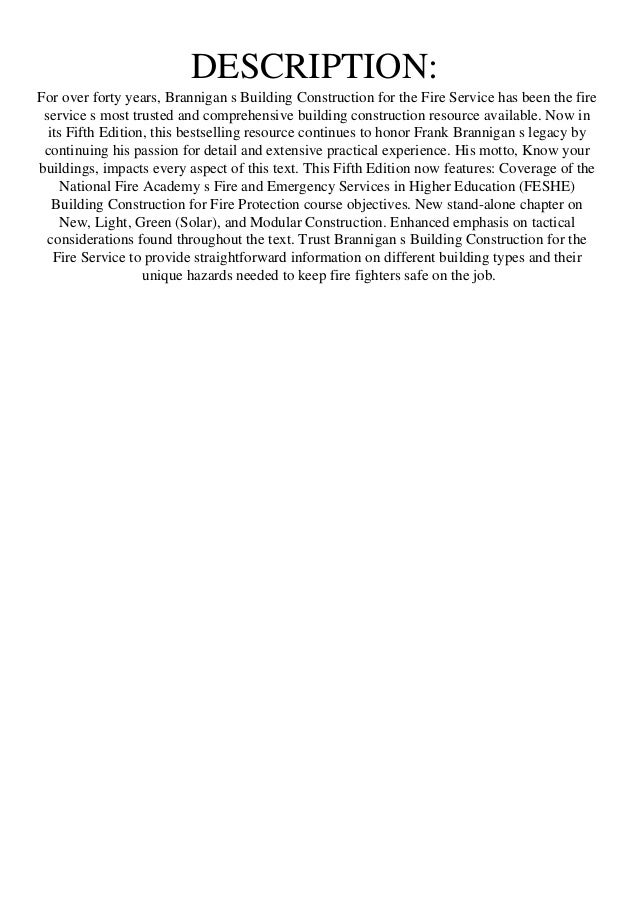 DESCRIPTION:

For over forty years, Brannigan s Building Construction for the Fire Service has been the fire service s most trusted and comprehensive building construction resource available. Now in its Fifth Edition, this bestselling resource continues to honor Frank Brannigan s legacy by continuing his passion for detail and extensive practical experience. His motto, Know your buildings, impacts every aspect of this text. This Fifth Edition now features: Coverage of the National Fire Academy s Fire and Emergency Services in Higher Education (FESHE) Building Construction for Fire Protection course objectives. New stand-alone chapter on New, Light, Green (Solar), and Modular Construction. Enhanced emphasis on tactical considerations found throughout the text. Trust Brannigan s Building Construction for the Fire Service to provide straightforward information on different building types and their unique hazards needed to keep fire fighters safe on the job.